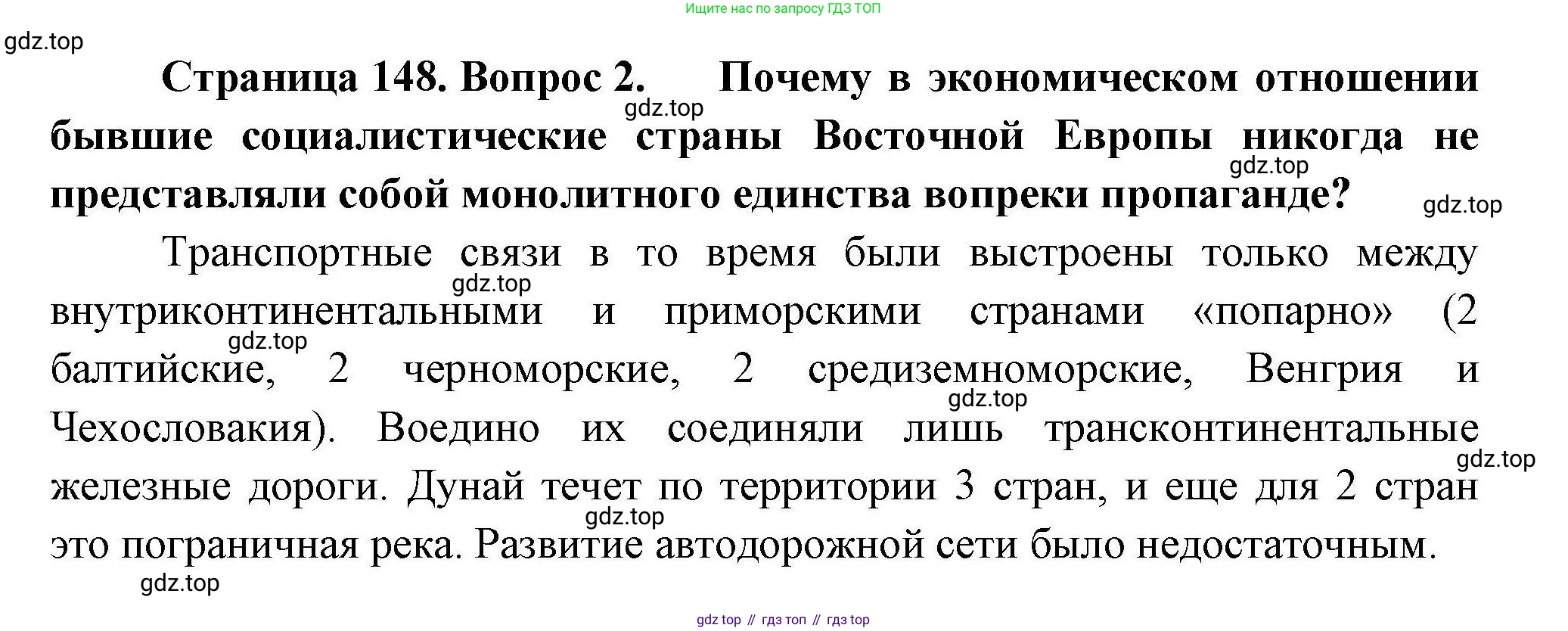 Ищите нас по запросу ГДЗ ТОП

Страница 148. Вопрос 2. Почему в экономическом отношении бывшие социалистические страны Восточной Европы никогда не представляли собой монолитного единства вопреки пропаганде?

Транспортные связи в то время были выстроены только между внутриконтинентальными и приморскими странами «попарно» (2 балтийские, 2 черноморские, 2 средиземноморские, Венгрия и Чехословакия). Воедино их соединяли лишь трансконтинентальные железные дороги. Дунай течет по территории 3 стран, и еще для 2 стран это пограничная река. Развитие автодорожной сети было недостаточным.

gdz top // гдз топ // гдз top

gdz.top